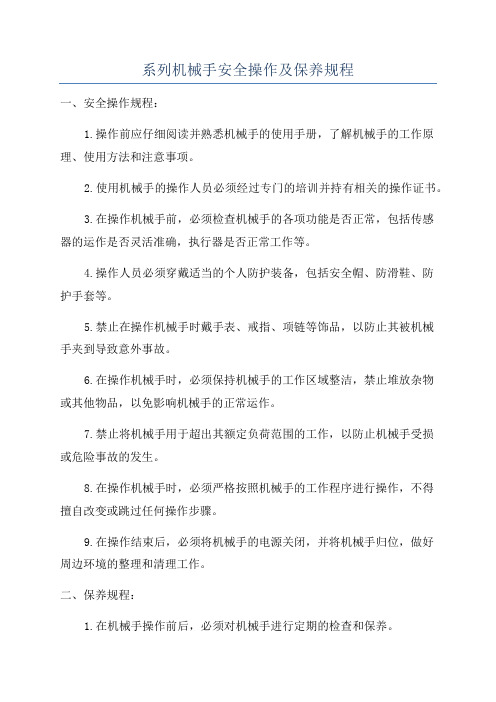 系列机械手安全操作及保养规程

一、安全操作规程：

1.操作前应仔细阅读并熟悉机械手的使用手册，了解机械手的工作原理、使用方法和注意事项。

2.使用机械手的操作人员必须经过专门的培训并持有相关的操作证书。

3.在操作机械手前，必须检查机械手的各项功能是否正常，包括传感器的运作是否灵活准确，执行器是否正常工作等。

4.操作人员必须穿戴适当的个人防护装备，包括安全帽、防滑鞋、防护手套等。

5.禁止在操作机械手时戴手表、戒指、项链等饰品，以防止其被机械手夹到导致意外事故。

6.在操作机械手时，必须保持机械手的工作区域整洁，禁止堆放杂物或其他物品，以免影响机械手的正常运作。

7.禁止将机械手用于超出其额定负荷范围的工作，以防止机械手受损或危险事故的发生。

8.在操作机械手时，必须严格按照机械手的工作程序进行操作，不得擅自改变或跳过任何操作步骤。

9.在操作结束后，必须将机械手的电源关闭，并将机械手归位，做好周边环境的整理和清理工作。

二、保养规程：

1.在机械手操作前后，必须对机械手进行定期的检查和保养。